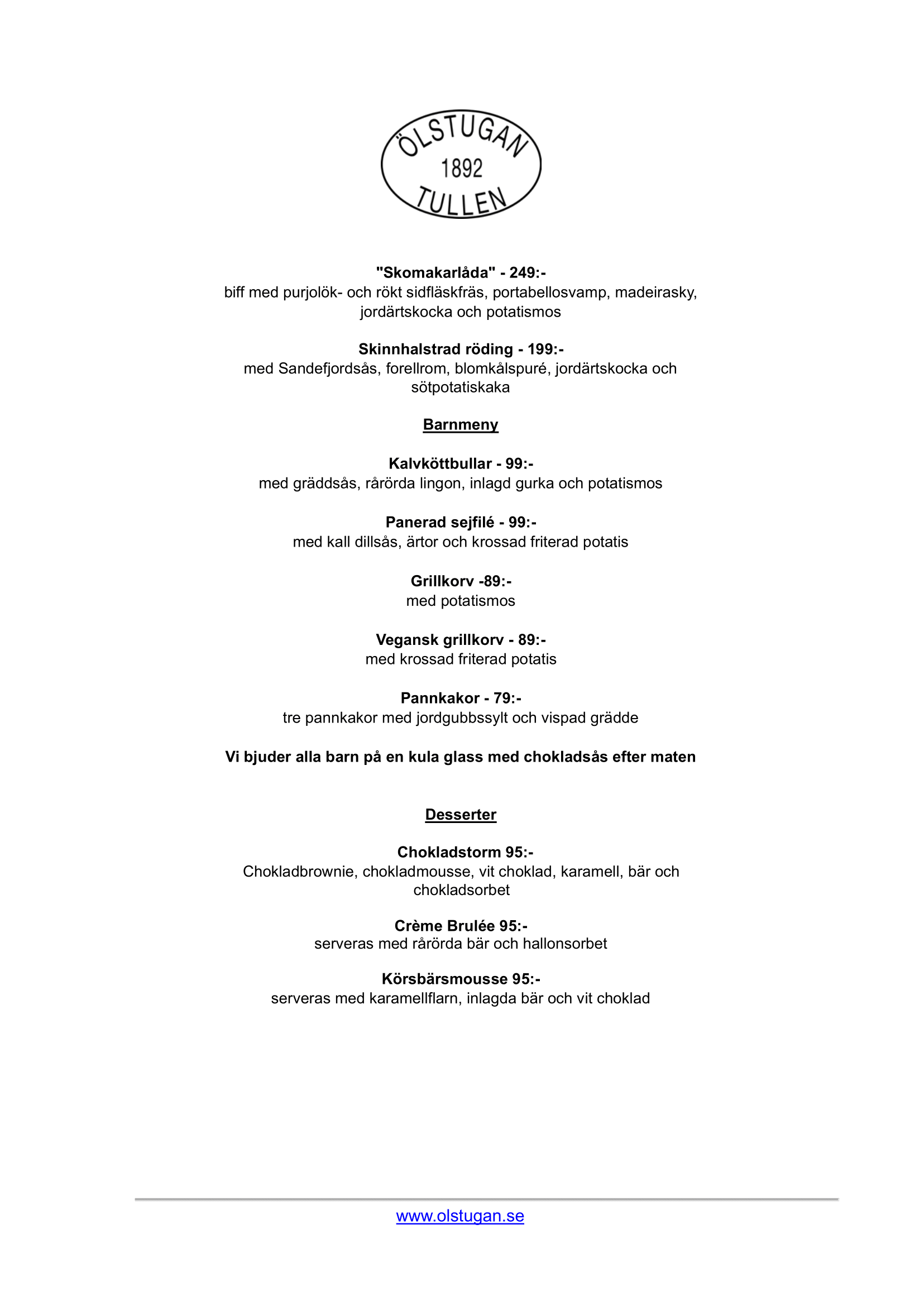 ÖLSTUGAN
1892
TULLEN

"Skomakarlåda" - 249:-
biff med purjolök- och rökt sidfläskfräs, portabellosvamp, madeirasky, jordärtskocka och potatismos

Skinnhalstrad röding - 199:-
med Sandefjordsås, forellrom, blomkålspuré, jordärtskocka och sötpotatiskaka

Barnmeny

Kalvköttbullar - 99:-
med gräddsås, rårörda lingon, inlagd gurka och potatismos

Panerad sejfilé - 99:-
med kall dillsås, ärtor och krossad friterad potatis

Grillkorv -89:-
med potatismos

Vegansk grillkorv - 89:-
med krossad friterad potatis

Pannkakor - 79:-
tre pannkakor med jordgubbssylt och vispad grädde

Vi bjuder alla barn på en kula glass med chokladsås efter maten

Desserter

Chokladstorm 95:-
Chokladbrownie, chokladmousse, vit choklad, karamell, bär och chokladsorbet

Crème Brulée 95:-
serveras med rårörda bär och hallonsorbet

Körsbärsmousse 95:-
serveras med karamellflarn, inlagda bär och vit choklad

www.olstugan.se